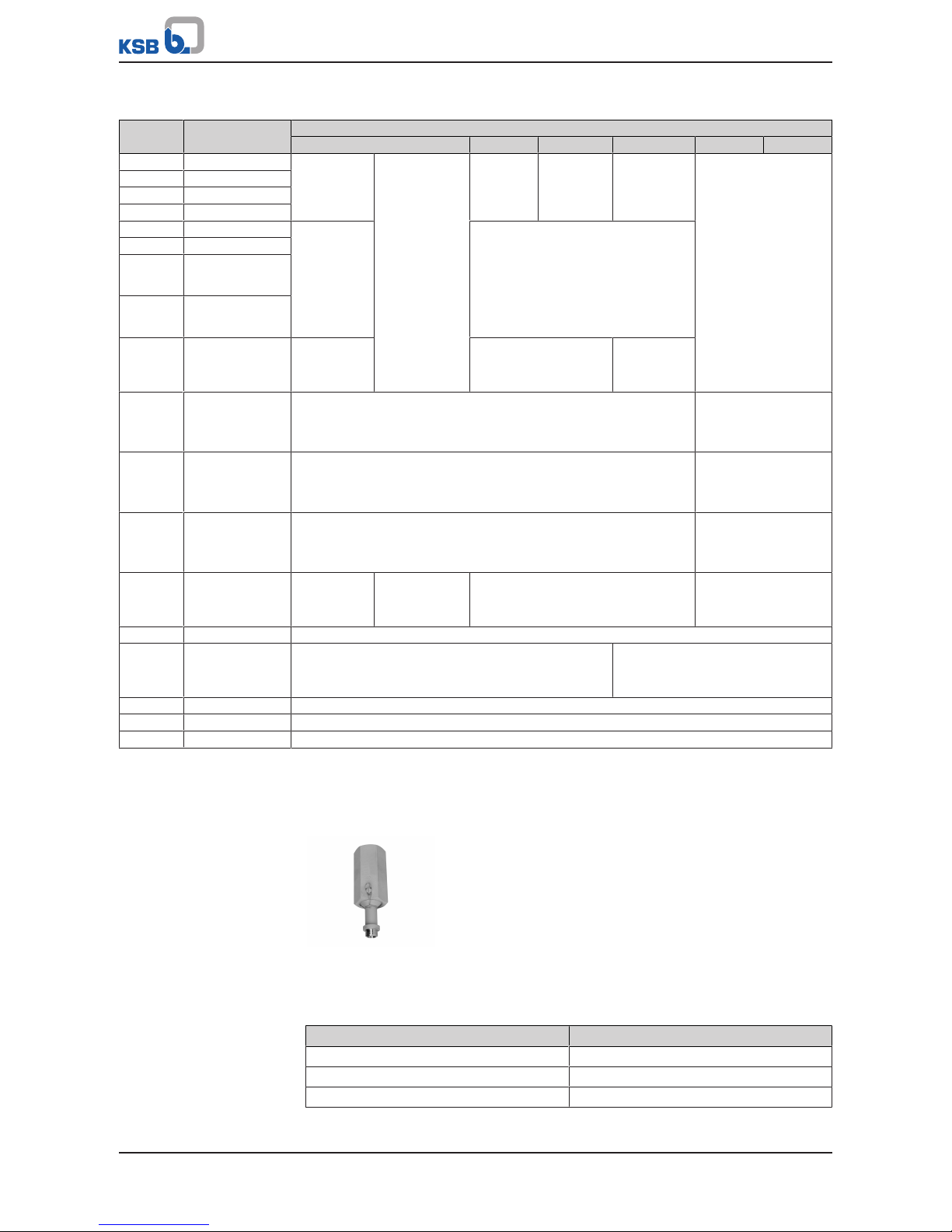 KSB